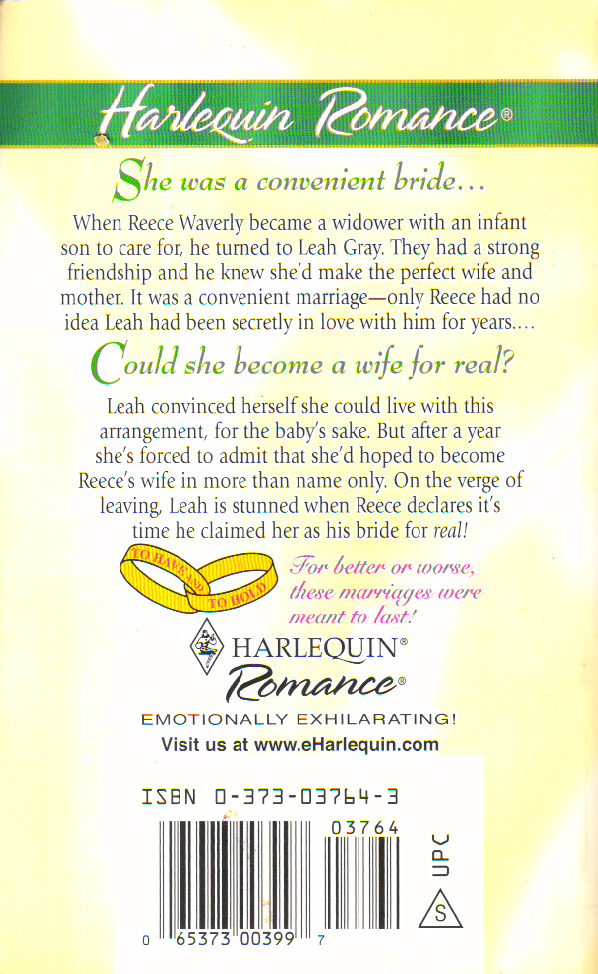 Harlequin Romance®

She was a convenient bride...

When Reece Waverly became a widower with an infant son to care for, he turned to Leah Gray. They had a strong friendship and he knew she'd make the perfect wife and mother. It was a convenient marriage—only Reece had no idea Leah had been secretly in love with him for years....

Could she become a wife for real?

Leah convinced herself she could live with this arrangement, for the baby's sake. But after a year she's forced to admit that she'd hoped to become Reece's wife in more than name only. On the verge of leaving, Leah is stunned when Reece declares it's time he claimed her as his bride for real!

TO HAVE AND TO HOLD

For better or worse, these marriages were meant to last!

HARLEQUIN®
Romance®

EMOTIONALLY EXHILARATING!

Visit us at www.eHarlequin.com

ISBN 0-373-03764-3

03764

UPC

S

0 65373 00399 7